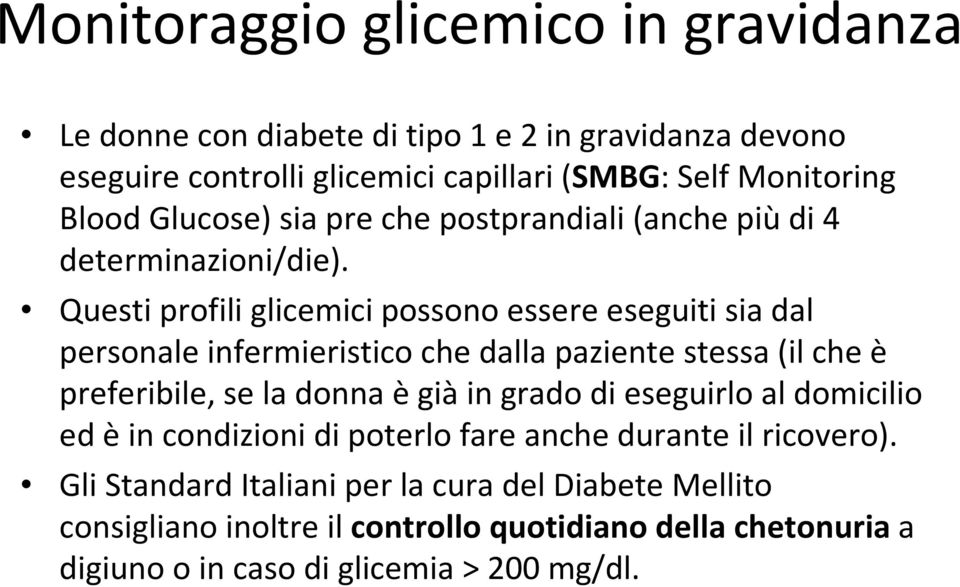 Monitoraggio glicemico in gravidanza

• Le donne con diabete di tipo 1 e 2 in gravidanza devono eseguire controlli glicemici capillari (SMBG: Self Monitoring Blood Glucose) sia pre che postprandiali (anche più di 4 determinazioni/die).

• Questi profili glicemici possono essere eseguiti sia dal personale infermieristico che dalla paziente stessa (il che è preferibile, se la donna è già in grado di eseguirlo al domicilio ed è in condizioni di poterlo fare anche durante il ricovero).

• Gli Standard Italiani per la cura del Diabete Mellito consigliano inoltre il controllo quotidiano della chetonuria a digiuno o in caso di glicemia > 200 mg/dl.